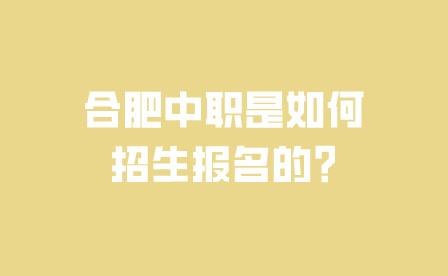 合肥中职是如何招生报名的?